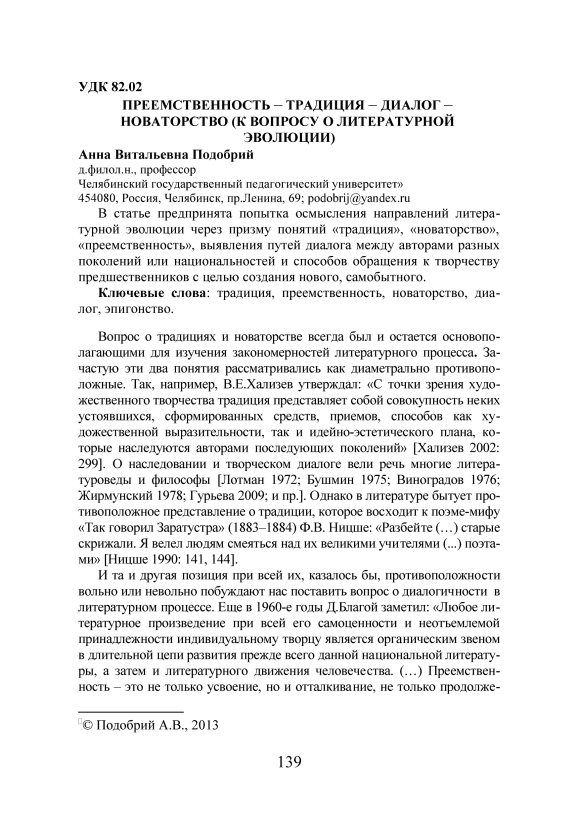 УДК 82.02

ПРЕЕМСТВЕННОСТЬ – ТРАДИЦИЯ – ДИАЛОГ – НОВАТОРСТВО (К ВОПРОСУ О ЛИТЕРАТУРНОЙ ЭВОЛЮЦИИ)

Анна Витальевна Подобрий
д.филол.н., профессор
Челябинский государственный педагогический университет»
454080, Россия, Челябинск, пр.Ленина, 69; podobrij@yandex.ru

В статье предпринята попытка осмысления направлений литературной эволюции через призму понятий «традиция», «новаторство», «преемственность», выявления путей диалога между авторами разных поколений или национальностей и способов обращения к творчеству предшественников с целью создания нового, самобытного.

Ключевые слова: традиция, преемственность, новаторство, диалог, эпигонство.

Вопрос о традициях и новаторстве всегда был и остается основополагающими для изучения закономерностей литературного процесса. Зачастую эти два понятия рассматривались как диаметрально противоположные. Так, например, В.Е.Хализев утверждал: «С точки зрения художественного творчества традиция представляет собой совокупность неких устоявшихся, сформированных средств, приемов, способов как художественной выразительности, так и идейно-эстетического плана, которые наследуются авторами последующих поколений» [Хализев 2002: 299]. О наследовании и творческом диалоге вели речь многие литературоведы и философы [Лотман 1972; Бушмин 1975; Виноградов 1976; Жирмунский 1978; Гурьева 2009; и пр.]. Однако в литературе бытует противоположное представление о традиции, которое восходит к поэме-мифу «Так говорил Заратустра» (1883–1884) Ф.В. Ницше: «Разбейте (…) старые скрижали. Я велел людям смеяться над их великими учителями (...) поэтами» [Ницше 1990: 141, 144].

И та и другая позиция при всей их, казалось бы, противоположности вольно или невольно побуждают нас поставить вопрос о диалогичности в литературном процессе. Еще в 1960-е годы Д.Благой заметил: «Любое литературное произведение при всей его самоценности и неотъемлемой принадлежности индивидуальному творцу является органическим звеном в длительной цепи развития прежде всего данной национальной литературы, а затем и литературного движения человечества. (…) Преемственность – это не только усвоение, но и отталкивание, не только продолже-

© Подобрий А.В., 2013

139